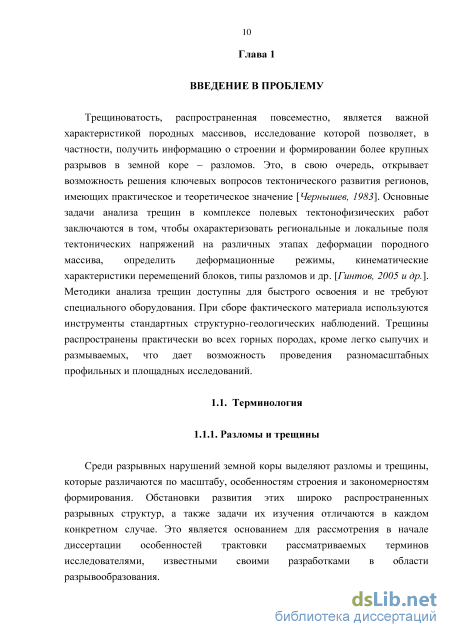 10

Глава 1

ВВЕДЕНИЕ В ПРОБЛЕМУ

Трещиноватость, распространенная повсеместно, является важной характеристикой породных массивов, исследование которой позволяет, в частности, получить информацию о строении и формировании более крупных разрывов в земной коре – разломов. Это, в свою очередь, открывает возможность решения ключевых вопросов тектонического развития регионов, имеющих практическое и теоретическое значение [Чернышев, 1983]. Основные задачи анализа трещин в комплексе полевых тектонофизических работ заключаются в том, чтобы охарактеризовать региональные и локальные поля тектонических напряжений на различных этапах деформации породного массива, определить деформационные режимы, кинематические характеристики перемещений блоков, типы разломов и др. [Гинтов, 2005 и др.]. Методики анализа трещин доступны для быстрого освоения и не требуют специального оборудования. При сборе фактического материала используются инструменты стандартных структурно-геологических наблюдений. Трещины распространены практически во всех горных породах, кроме легко сыпучих и размываемых, что дает возможность проведения разномасштабных профильных и площадных исследований.

1.1. Терминология

1.1.1. Разломы и трещины

Среди разрывных нарушений земной коры выделяют разломы и трещины, которые различаются по масштабу, особенностям строения и закономерностям формирования. Обстановки развития этих широко распространенных разрывных структур, а также задачи их изучения отличаются в каждом конкретном случае. Это является основанием для рассмотрения в начале диссертации особенностей трактовки рассматриваемых терминов исследователями, известными своими разработками в области разрывообразования.

dsLib.net
библиотека диссертаций